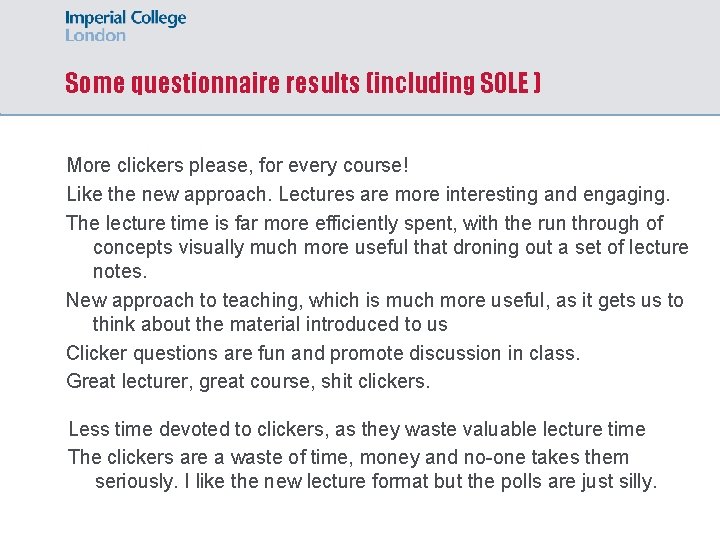 Imperial College London

Some questionnaire results (including SOLE )

More clickers please, for every course!

Like the new approach. Lectures are more interesting and engaging.

The lecture time is far more efficiently spent, with the run through of concepts visually much more useful that droning out a set of lecture notes.

New approach to teaching, which is much more useful, as it gets us to think about the material introduced to us

Clicker questions are fun and promote discussion in class.

Great lecturer, great course, shit clickers.

Less time devoted to clickers, as they waste valuable lecture time

The clickers are a waste of time, money and no-one takes them seriously. I like the new lecture format but the polls are just silly.